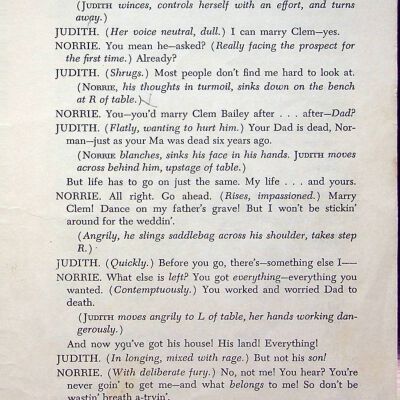 (JUDITH winces, controls herself with an effort, and turns away.)

JUDITH. (Her voice neutral, dull.) I can marry Clem—yes.

NORRIE. You mean he—asked? (Really facing the prospect for the first time.) Already?

JUDITH. (Shrugs.) Most people don't find me hard to look at.

(NORRIE, his thoughts in turmoil, sinks down on the bench at R of table.)

NORRIE. You—you'd marry Clem Bailey after . . . after—Dad?

JUDITH. (Flatly, wanting to hurt him.) Your Dad is dead, Norman—just as your Ma was dead six years ago.

(NORRIE blanches, sinks his face in his hands. JUDITH moves across behind him, upstage of table.)

But life has to go on just the same. My life . . . and yours.

NORRIE. All right. Go ahead. (Rises, impassioned.) Marry Clem! Dance on my father's grave! But I won't be stickin' around for the weddin'.

(Angrily, he slings saddlebag across his shoulder, takes step R.)

JUDITH. (Quickly.) Before you go, there's—something else I——

NORRIE. What else is left? You got everything—everything you wanted. (Contemptuously.) You worked and worried Dad to death.

(JUDITH moves angrily to L of table, her hands working dangerously.)

And now you've got his house! His land! Everything!

JUDITH. (In longing, mixed with rage.) But not his son!

NORRIE. (With deliberate fury.) No, not me! You hear? You're never goin' to get me—and what belongs to me! So don't be wastin' breath a-tryin'.